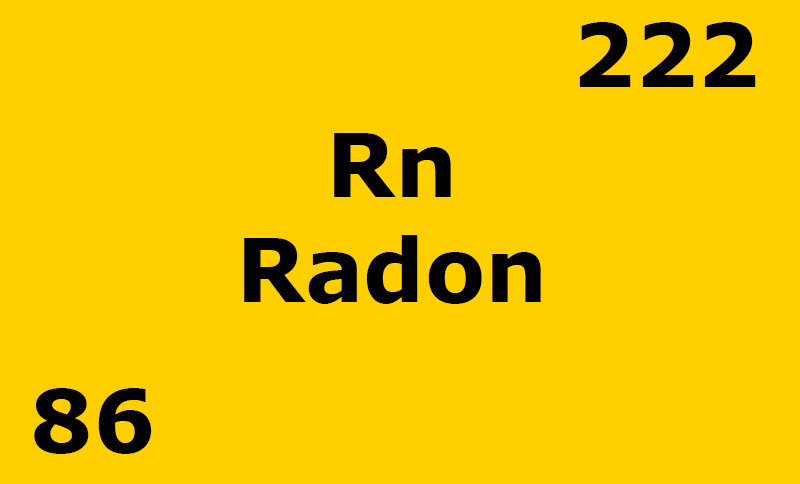 222

Rn
Radon

86